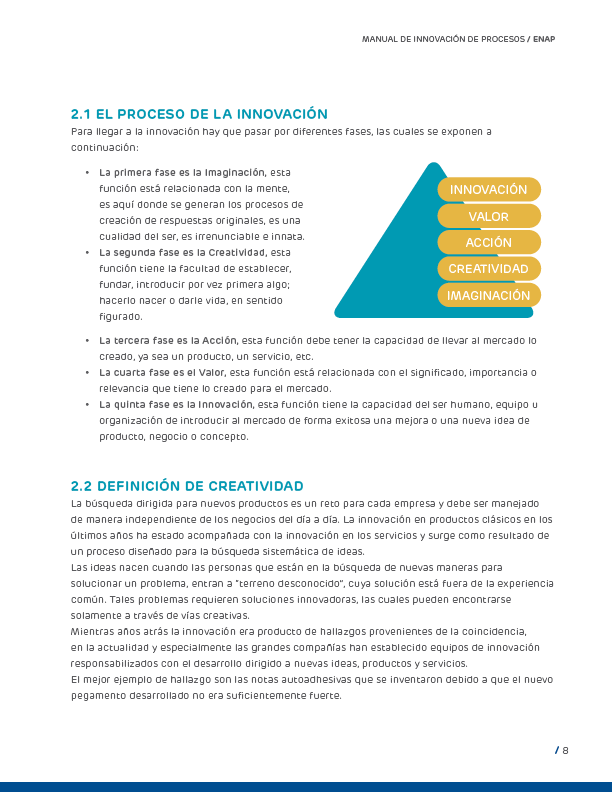 MANUAL DE INNOVACIÓN DE PROCESOS / ENAP

2.1 EL PROCESO DE LA INNOVACIÓN
Para llegar a la innovación hay que pasar por diferentes fases, las cuales se exponen a continuación:

• La primera fase es la Imaginación, esta función está relacionada con la mente, es aquí donde se generan los procesos de creación de respuestas originales, es una cualidad del ser, es irrenunciable e innata.
• La segunda fase es la Creatividad, esta función tiene la facultad de establecer, fundar, introducir por vez primera algo; hacerlo nacer o darle vida, en sentido figurado.

INNOVACIÓN
VALOR
ACCIÓN
CREATIVIDAD
IMAGINACIÓN

• La tercera fase es la Acción, esta función debe tener la capacidad de llevar al mercado lo creado, ya sea un producto, un servicio, etc.
• La cuarta fase es el Valor, esta función está relacionada con el significado, importancia o relevancia que tiene lo creado para el mercado.
• La quinta fase es la Innovación, esta función tiene la capacidad del ser humano, equipo u organización de introducir al mercado de forma exitosa una mejora o una nueva idea de producto, negocio o concepto.

2.2 DEFINICIÓN DE CREATIVIDAD
La búsqueda dirigida para nuevos productos es un reto para cada empresa y debe ser manejado de manera independiente de los negocios del día a día. La innovación en productos clásicos en los últimos años ha estado acompañada con la innovación en los servicios y surge como resultado de un proceso diseñado para la búsqueda sistemática de ideas.
Las ideas nacen cuando las personas que están en la búsqueda de nuevas maneras para solucionar un problema, entran a "terreno desconocido", cuya solución está fuera de la experiencia común. Tales problemas requieren soluciones innovadoras, las cuales pueden encontrarse solamente a través de vías creativas.
Mientras años atrás la innovación era producto de hallazgos provenientes de la coincidencia, en la actualidad y especialmente las grandes compañías han establecido equipos de innovación responsabilizados con el desarrollo dirigido a nuevas ideas, productos y servicios.
El mejor ejemplo de hallazgo son las notas autoadhesivas que se inventaron debido a que el nuevo pegamento desarrollado no era suficientemente fuerte.

/ 8